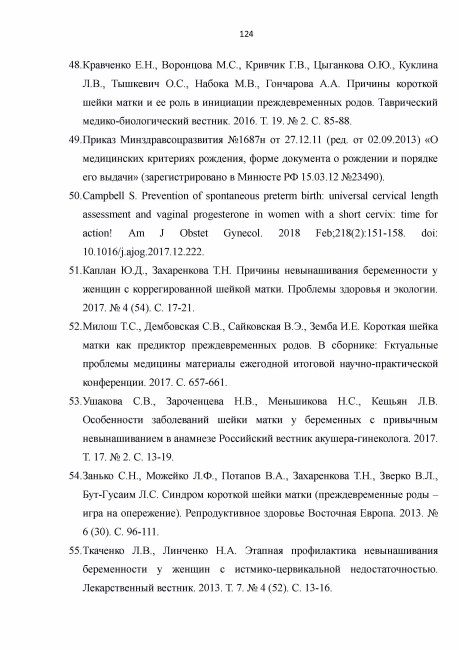 124

48.Кравченко Е.Н., Воронцова М.С., Кривчик Г.В., Цыганкова О.Ю., Куклина Л.В., Тышкевич О.С., Набока М.В., Гончарова А.А. Причины короткой шейки матки и ее роль в инициации преждевременных родов. Таврический медико-биологический вестник. 2016. Т. 19. № 2. С. 85-88.

49.Приказ Минздравсоцразвития №1687н от 27.12.11 (ред. от 02.09.2013) «О медицинских критериях рождения, форме документа о рождении и порядке его выдачи» (зарегистрировано в Минюсте РФ 15.03.12 №23490).

50.Campbell S. Prevention of spontaneous preterm birth: universal cervical length assessment and vaginal progesterone in women with a short cervix: time for action! Am J Obstet Gynecol. 2018 Feb;218(2):151-158. doi: 10.1016/j.ajog.2017.12.222.

51.Каплан Ю.Д., Захаренкова Т.Н. Причины невынашивания беременности у женщин с коррегированной шейкой матки. Проблемы здоровья и экологии. 2017. № 4 (54). С. 17-21.

52.Милош Т.С., Дембовская С.В., Сайковская В.Э., Земба И.Е. Короткая шейка матки как предиктор преждевременных родов. В сборнике: Fктуальные проблемы медицины материалы ежегодной итоговой научно-практической конференции. 2017. С. 657-661.

53.Ушакова С.В., Зароченцева Н.В., Меньшикова Н.С., Кещьян Л.В. Особенности заболеваний шейки матки у беременных с привычным невынашиванием в анамнезе Российский вестник акушера-гинеколога. 2017. Т. 17. № 2. С. 13-19.

54.Занько С.Н., Можейко Л.Ф., Потапов В.А., Захаренкова Т.Н., Зверко В.Л., Бут-Гусаим Л.С. Синдром короткой шейки матки (преждевременные роды – игра на опережение). Репродуктивное здоровье Восточная Европа. 2013. № 6 (30). С. 96-111.

55.Ткаченко Л.В., Линченко Н.А. Этапная профилактика невынашивания беременности у женщин с истмико-цервикальной недостаточностью. Лекарственный вестник. 2013. Т. 7. № 4 (52). С. 13-16.